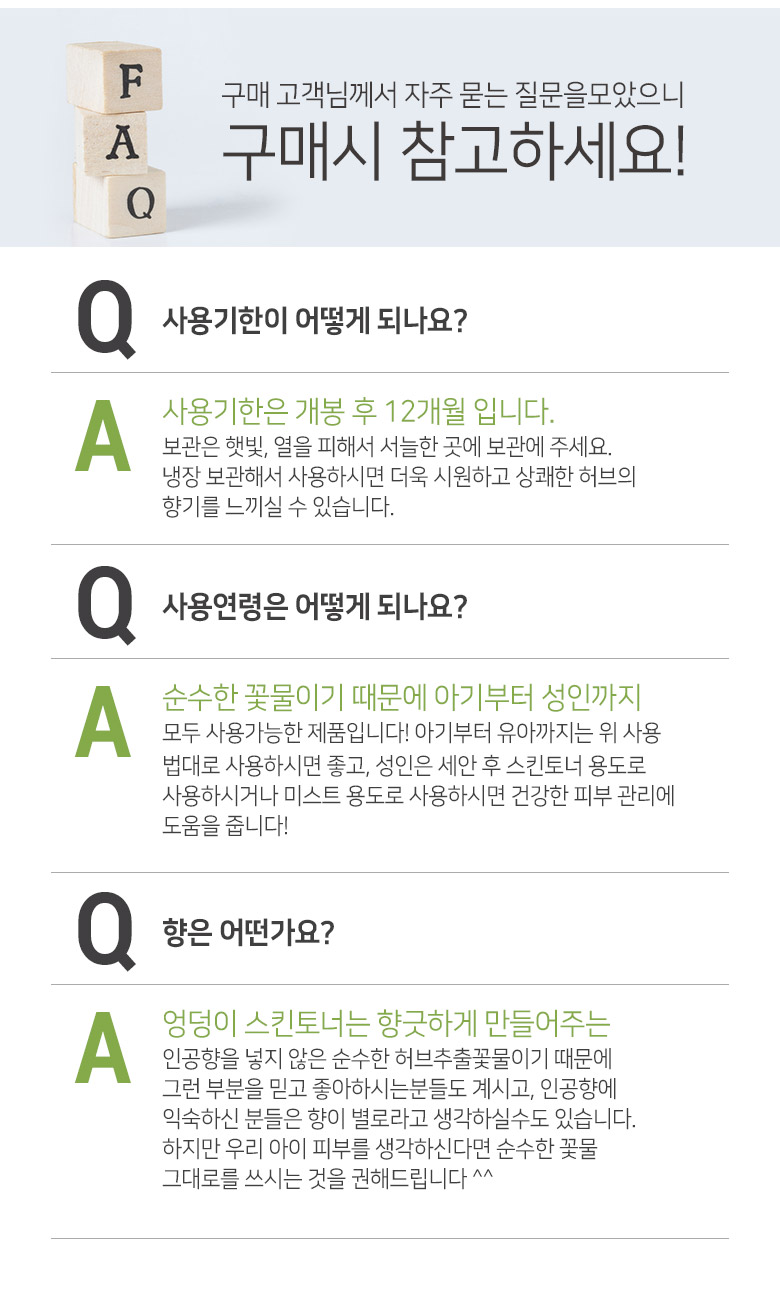 F
A
Q

구매 고객님께서 자주 묻는 질문을모았으니
구매시 참고하세요!

Q
사용기한이 어떻게 되나요?

A
사용기한은 개봉 후 12개월 입니다.
보관은 햇빛, 열을 피해서 서늘한 곳에 보관에 주세요. 냉장 보관해서 사용하시면 더욱 시원하고 상쾌한 허브의 향기를 느끼실 수 있습니다.

Q
사용연령은 어떻게 되나요?

A
순수한 꽃물이기 때문에 아기부터 성인까지
모두 사용가능한 제품입니다! 아기부터 유아까지는 위 사용 법대로 사용하시면 좋고, 성인은 세안 후 스킨토너 용도로 사용하시거나 미스트 용도로 사용하시면 건강한 피부 관리에 도움을 줍니다!

Q
향은 어떤가요?

A
엉덩이 스킨토너는 향긋하게 만들어주는
인공향을 넣지 않은 순수한 허브추출꽃물이기 때문에 그런 부분을 믿고 좋아하시는분들도 계시고, 인공향에 익숙하신 분들은 향이 별로라고 생각하실수도 있습니다. 하지만 우리 아이 피부를 생각하신다면 순수한 꽃물 그대로를 쓰시는 것을 권해드립니다 ^^